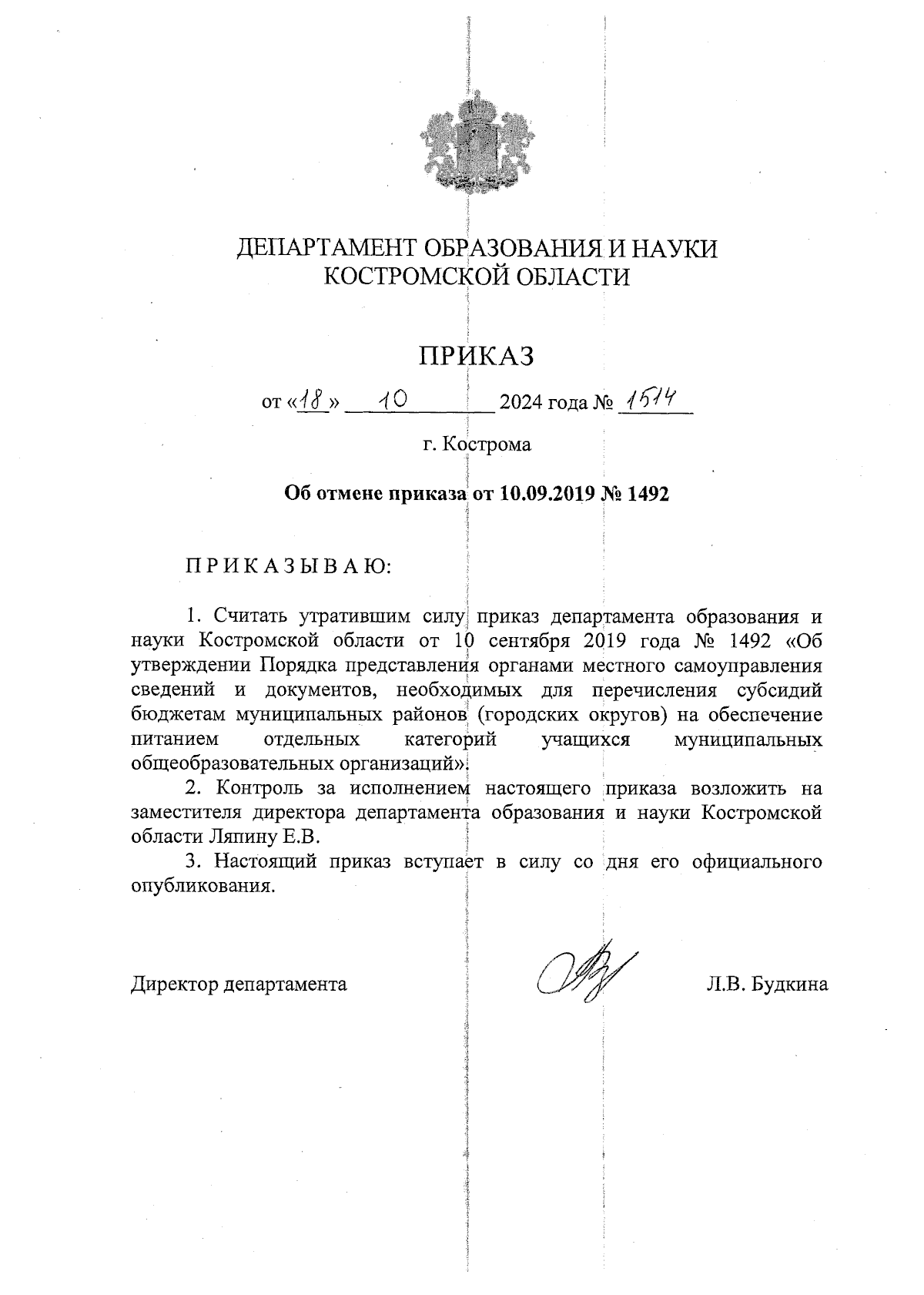 ДЕПАРТАМЕНТ ОБРАЗОВАНИЯ И НАУКИ КОСТРОМСКОЙ ОБЛАСТИ

ПРИКАЗ

от «18» 10 2024 года № 1514

г. Кострома

Об отмене приказа от 10.09.2019 № 1492

ПРИКАЗЫВАЮ:

1. Считать утратившим силу приказ департамента образования и науки Костромской области от 10 сентября 2019 года № 1492 «Об утверждении Порядка представления органами местного самоуправления сведений и документов, необходимых для перечисления субсидий бюджетам муниципальных районов (городских округов) на обеспечение питанием отдельных категорий учащихся муниципальных общеобразовательных организаций».

2. Контроль за исполнением настоящего приказа возложить на заместителя директора департамента образования и науки Костромской области Ляпину Е.В.

3. Настоящий приказ вступает в силу со дня его официального опубликования.

Директор департамента Л.В. Будкина